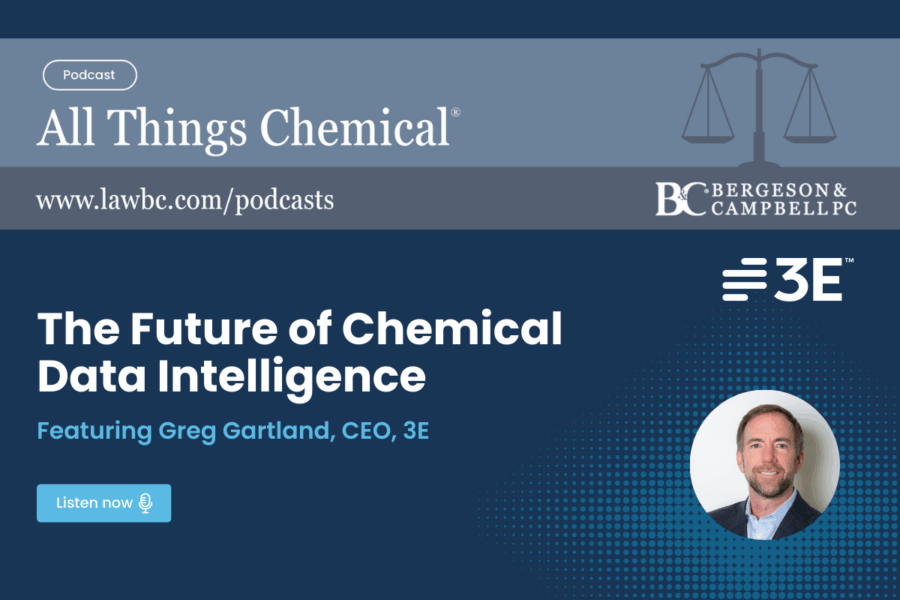 Podcast

All Things Chemical®

www.lawbc.com/podcasts

B&C BERGESON & CAMPBELL PC

3E™

The Future of Chemical Data Intelligence

Featuring Greg Gartland, CEO, 3E

Listen now